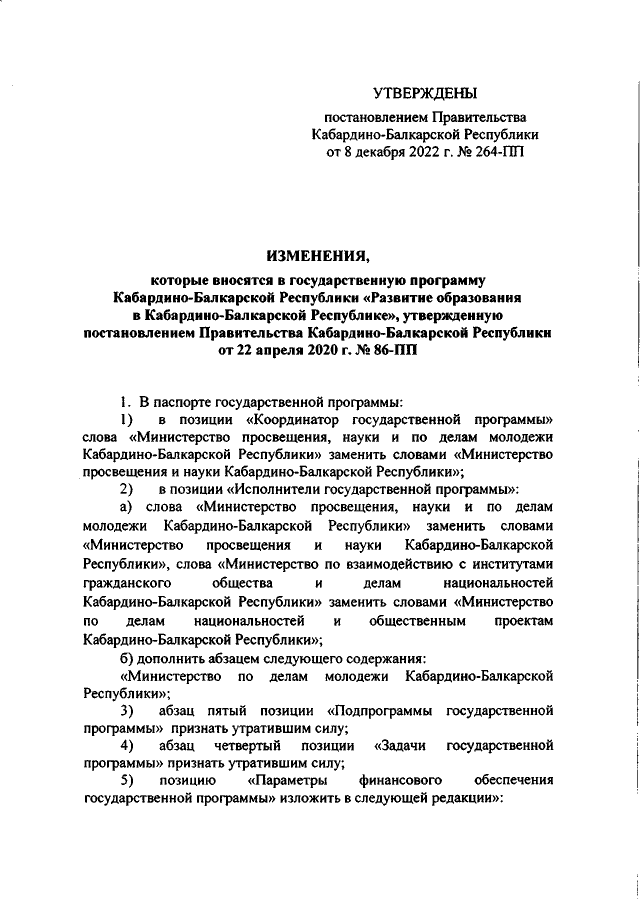 УТВЕРЖДЕНЫ

постановлением Правительства Кабардино-Балкарской Республики от 8 декабря 2022 г. № 264-ПП

ИЗМЕНЕНИЯ,

которые вносятся в государственную программу Кабардино-Балкарской Республики «Развитие образования в Кабардино-Балкарской Республике», утвержденную постановлением Правительства Кабардино-Балкарской Республики от 22 апреля 2020 г. № 86-ПП

1. В паспорте государственной программы:

1) в позиции «Координатор государственной программы» слова «Министерство просвещения, науки и по делам молодежи Кабардино-Балкарской Республики» заменить словами «Министерство просвещения и науки Кабардино-Балкарской Республики»;

2) в позиции «Исполнители государственной программы»:

а) слова «Министерство просвещения, науки и по делам молодежи Кабардино-Балкарской Республики» заменить словами «Министерство просвещения и науки Кабардино-Балкарской Республики», слова «Министерство по взаимодействию с институтами гражданского общества и делам национальностей Кабардино-Балкарской Республики» заменить словами «Министерство по делам национальностей и общественным проектам Кабардино-Балкарской Республики»;

б) дополнить абзацем следующего содержания:

«Министерство по делам молодежи Кабардино-Балкарской Республики»;

3) абзац пятый позиции «Подпрограммы государственной программы» признать утратившим силу;

4) абзац четвертый позиции «Задачи государственной программы» признать утратившим силу;

5) позицию «Параметры финансового обеспечения государственной программы» изложить в следующей редакции»: